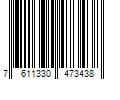 7 611330 473438